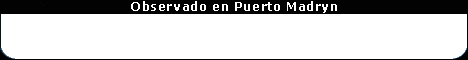 Observado en Puerto Madryn